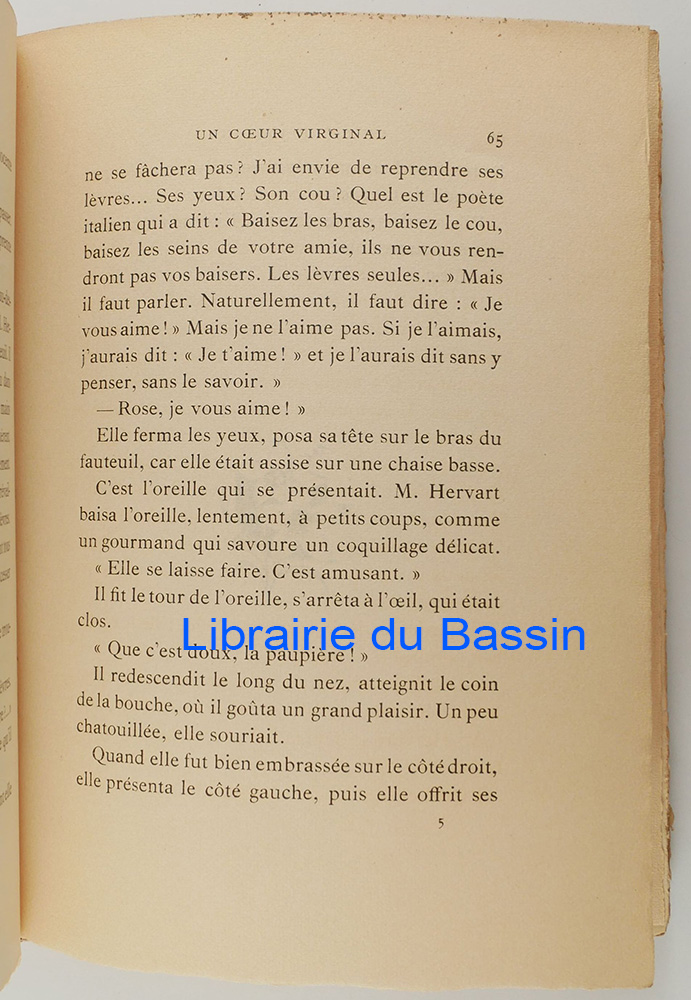 UN CŒUR VIRGINAL 65

ne se fâchera pas ? J'ai envie de reprendre ses lèvres... Ses yeux ? Son cou ? Quel est le poète italien qui a dit : « Baisez les bras, baisez le cou, baisez les seins de votre amie, ils ne vous rendront pas vos baisers. Les lèvres seules... » Mais il faut parler. Naturellement, il faut dire : « Je vous aime ! » Mais je ne l'aime pas. Si je l'aimais, j'aurais dit : « Je t'aime ! » et je l'aurais dit sans y penser, sans le savoir. »

— Rose, je vous aime ! »

Elle ferma les yeux, posa sa tête sur le bras du fauteuil, car elle était assise sur une chaise basse.

C'est l'oreille qui se présentait. M. Hervart baisa l'oreille, lentement, à petits coups, comme un gourmand qui savoure un coquillage délicat.

« Elle se laisse faire. C'est amusant. »

Il fit le tour de l'oreille, s'arrêta à l'œil, qui était clos.

Librairie du Bassin

« Que c'est doux, la paupière ! »

Il redescendit le long du nez, atteignit le coin de la bouche, où il goûta un grand plaisir. Un peu chatouillée, elle souriait.

Quand elle fut bien embrassée sur le côté droit, elle présenta le côté gauche, puis elle offrit ses

5